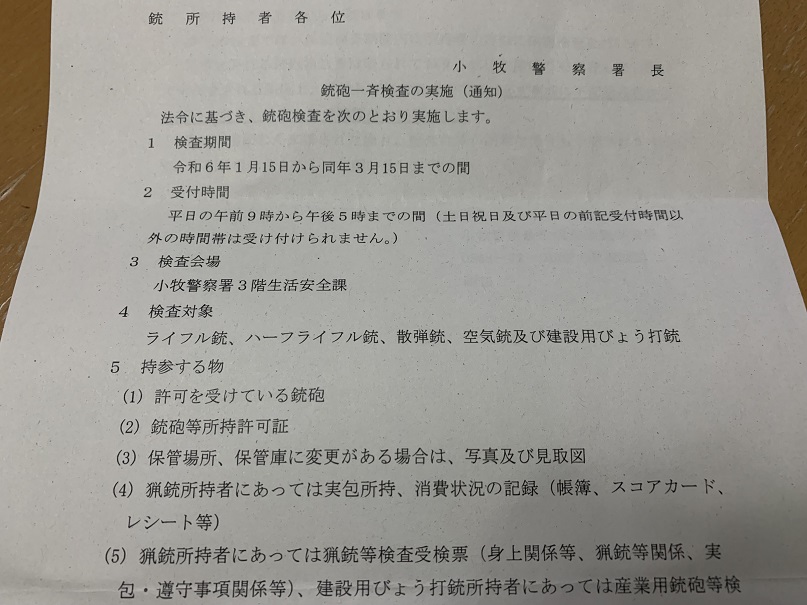 銃所持者各位

小牧警察署長

銃砲一斉検査の実施（通知）

法令に基づき、銃砲検査を次のとおり実施します。

1　検査期間

令和6年1月15日から同年3月15日までの間

2　受付時間

平日の午前9時から午後5時までの間（土日祝日及び平日の前記受付時間以外の時間帯は受け付けられません。）

3　検査会場

小牧警察署3階生活安全課

4　検査対象

ライフル銃、ハーフライフル銃、散弾銃、空気銃及び建設用びょう打銃

5　持参する物

(1) 許可を受けている銃砲

(2) 銃砲等所持許可証

(3) 保管場所、保管庫に変更がある場合は、写真及び見取図

(4) 猟銃所持者にあっては実包所持、消費状況の記録（帳簿、スコアカード、レシート等）

(5) 猟銃所持者にあっては猟銃等検査受検票（身上関係等、猟銃等関係、実包・遵守事項関係等）、建設用びょう打銃所持者にあっては産業用銃砲等検